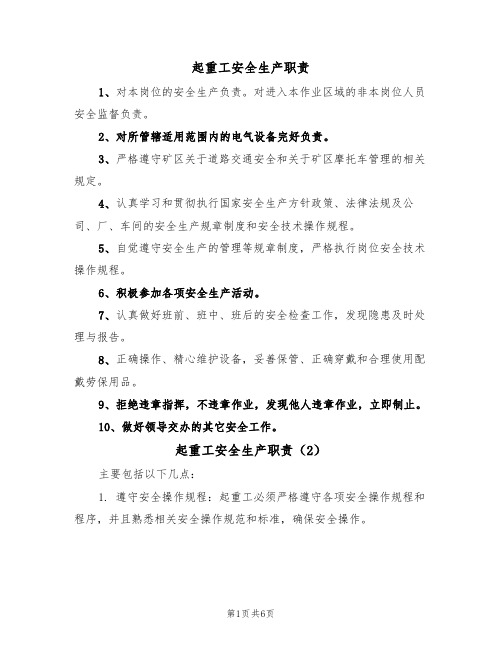 起重工安全生产职责

1、对本岗位的安全生产负责。对进入本作业区域的非本岗位人员安全监督负责。

2、对所管辖适用范围内的电气设备完好负责。

3、严格遵守矿区关于道路交通安全和关于矿区摩托车管理的相关规定。

4、认真学习和贯彻执行国家安全生产方针政策、法律法规及公司、厂、车间的安全生产规章制度和安全技术操作规程。

5、自觉遵守安全生产的管理等规章制度，严格执行岗位安全技术操作规程。

6、积极参加各项安全生产活动。

7、认真做好班前、班中、班后的安全检查工作，发现隐患及时处理与报告。

8、正确操作、精心维护设备，妥善保管、正确穿戴和合理使用配戴劳保用品。

9、拒绝违章指挥，不违章作业，发现他人违章作业，立即制止。

10、做好领导交办的其它安全工作。

起重工安全生产职责（2）

主要包括以下几点：

1. 遵守安全操作规程：起重工必须严格遵守各项安全操作规程和程序，并且熟悉相关安全操作规范和标准，确保安全操作。

第1页共6页